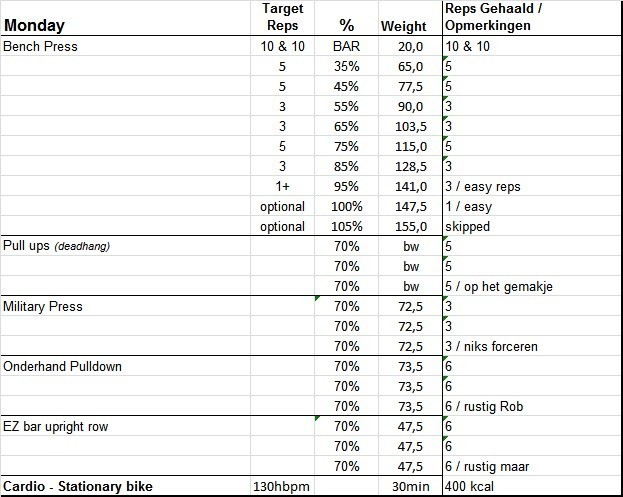 | Monday | Target Reps | % | Weight | Reps Gehaald / Opmerkingen |
|---|---|---|---|---|
| Bench Press | 10 & 10 | BAR | 20,0 | 10 & 10 |
| | 5 | 35% | 65,0 | 5 |
| | 5 | 45% | 77,5 | 5 |
| | 3 | 55% | 90,0 | 3 |
| | 3 | 65% | 103,5 | 3 |
| | 5 | 75% | 115,0 | 5 |
| | 3 | 85% | 128,5 | 3 |
| | 1+ | 95% | 141,0 | 3 / easy reps |
| | optional | 100% | 147,5 | 1 / easy |
| | optional | 105% | 155,0 | skipped |
| Pull ups (deadhang) | | 70% | bw | 5 |
| | | 70% | bw | 5 |
| | | 70% | bw | 5 / op het gemakje |
| Military Press | | 70% | 72,5 | 3 |
| | | 70% | 72,5 | 3 |
| | | 70% | 72,5 | 3 / niks forceren |
| Onderhand Pulldown | | 70% | 73,5 | 6 |
| | | 70% | 73,5 | 6 |
| | | 70% | 73,5 | 6 / rustig Rob |
| EZ bar upright row | | 70% | 47,5 | 6 |
| | | 70% | 47,5 | 6 |
| | | 70% | 47,5 | 6 / rustig maar |
| Cardio - Stationary bike | 130hbpm | | 30min | 400 kcal |